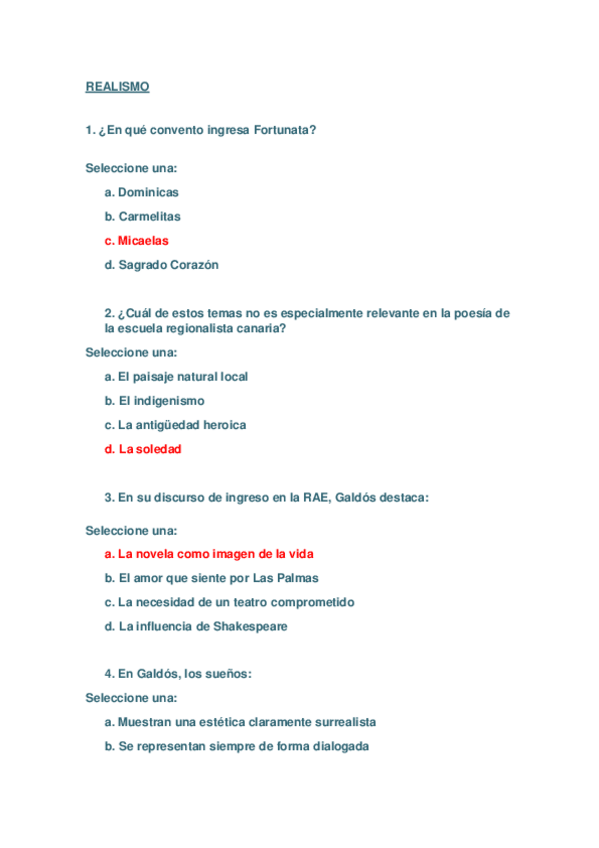 REALISMO

1. ¿En qué convento ingresa Fortunata?

Seleccione una:

a. Dominicas

b. Carmelitas

c. Micaelas

d. Sagrado Corazón

2. ¿Cuál de estos temas no es especialmente relevante en la poesía de la escuela regionalista canaria?

Seleccione una:

a. El paisaje natural local

b. El indigenismo

c. La antigüedad heroica

d. La soledad

3. En su discurso de ingreso en la RAE, Galdós destaca:

Seleccione una:

a. La novela como imagen de la vida

b. El amor que siente por Las Palmas

c. La necesidad de un teatro comprometido

d. La influencia de Shakespeare

4. En Galdós, los sueños:

Seleccione una:

a. Muestran una estética claramente surrealista

b. Se representan siempre de forma dialogada